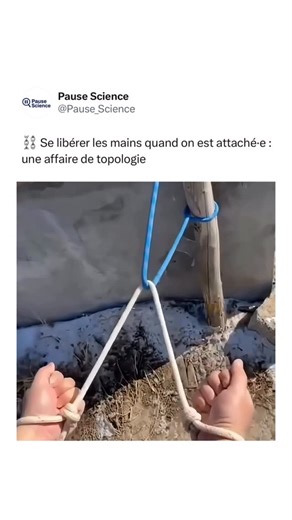 Pause Science
Pause Science
@Pause_Science

⛓ Se libérer les mains quand on est attaché·e : une affaire de topologie